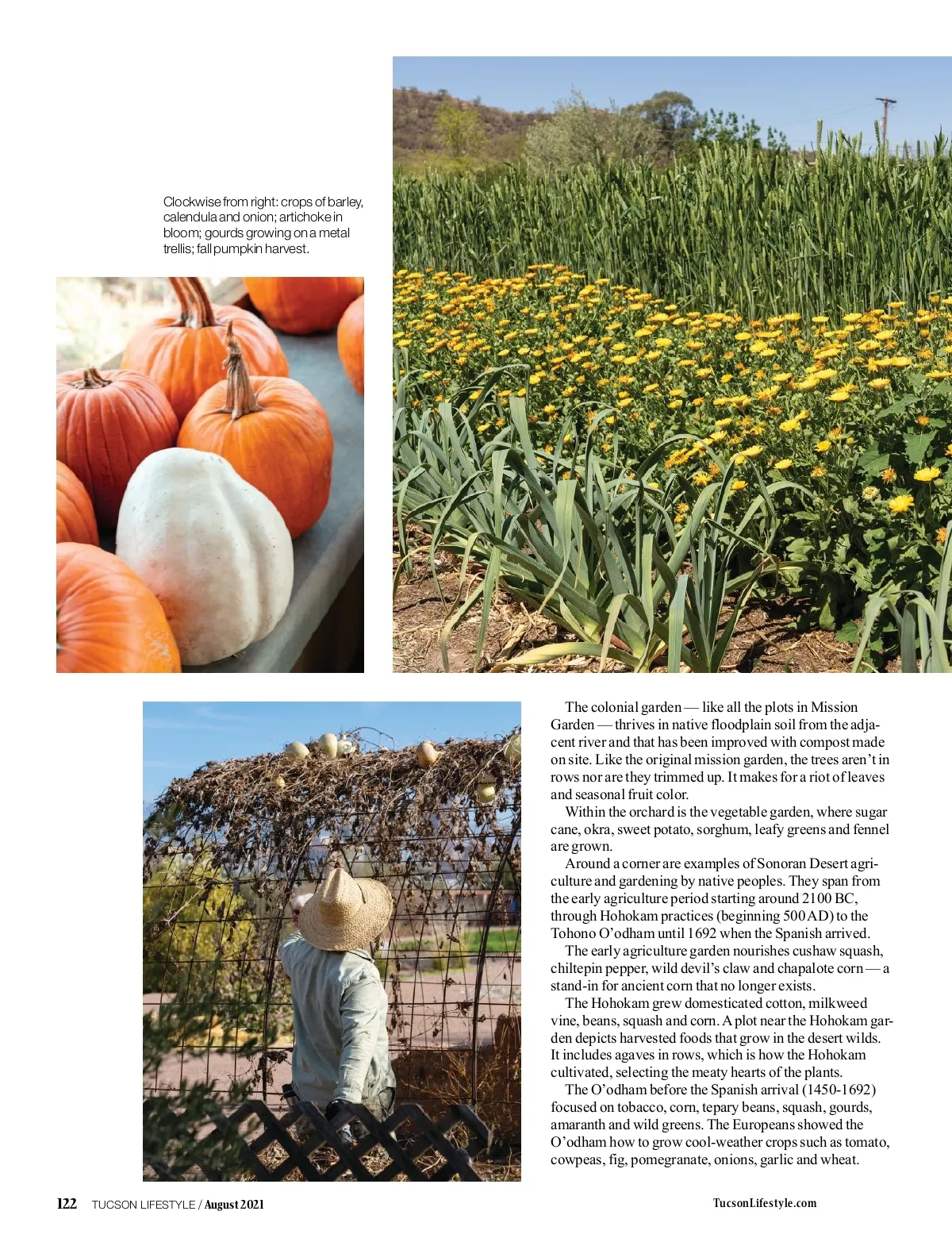 Clockwise from right: crops of barley, calendula and onion; artichoke in bloom; gourds growing on a metal trellis; fall pumpkin harvest.

The colonial garden — like all the plots in Mission Garden — thrives in native floodplain soil from the adjacent river and that has been improved with compost made on site. Like the original mission garden, the trees aren't in rows nor are they trimmed up. It makes for a riot of leaves and seasonal fruit color.

Within the orchard is the vegetable garden, where sugar cane, okra, sweet potato, sorghum, leafy greens and fennel are grown.

Around a corner are examples of Sonoran Desert agriculture and gardening by native peoples. They span from the early agriculture period starting around 2100 BC, through Hohokam practices (beginning 500 AD) to the Tohono O'odham until 1692 when the Spanish arrived.

The early agriculture garden nourishes cushaw squash, chiltepin pepper, wild devil's claw and chapalote corn — a stand-in for ancient corn that no longer exists.

The Hohokam grew domesticated cotton, milkweed vine, beans, squash and corn. A plot near the Hohokam garden depicts harvested foods that grow in the desert wilds. It includes agaves in rows, which is how the Hohokam cultivated, selecting the meaty hearts of the plants.

The O'odham before the Spanish arrival (1450-1692) focused on tobacco, corn, tepary beans, squash, gourds, amaranth and wild greens. The Europeans showed the O'odham how to grow cool-weather crops such as tomato, cowpeas, fig, pomegranate, onions, garlic and wheat.

122 TUCSON LIFESTYLE / August 2021

TucsonLifestyle.com